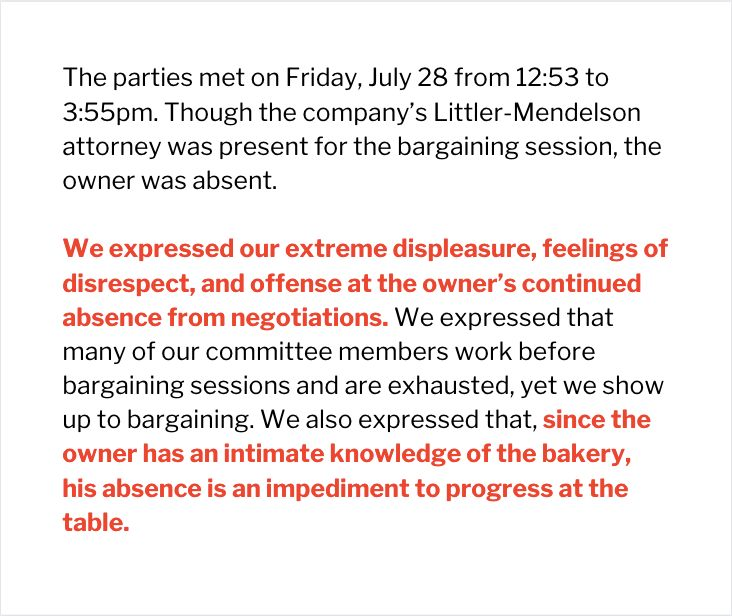 The parties met on Friday, July 28 from 12:53 to 3:55pm. Though the company's Littler-Mendelson attorney was present for the bargaining session, the owner was absent.

We expressed our extreme displeasure, feelings of disrespect, and offense at the owner's continued absence from negotiations. We expressed that many of our committee members work before bargaining sessions and are exhausted, yet we show up to bargaining. We also expressed that, since the owner has an intimate knowledge of the bakery, his absence is an impediment to progress at the table.